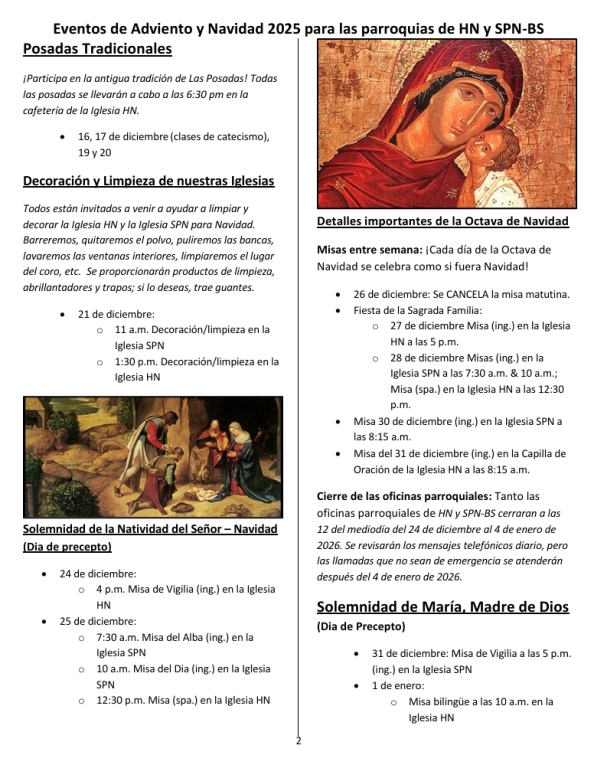 Eventos de Adviento y Navidad 2025 para las parroquias de HN y SPN-BS

Posadas Tradicionales

¡Participa en la antigua tradición de Las Posadas! Todas las posadas se llevarán a cabo a las 6:30 pm en la cafetería de la Iglesia HN.

- 16, 17 de diciembre (clases de catecismo), 19 y 20

Decoración y Limpieza de nuestras Iglesias

Todos están invitados a venir a ayudar a limpiar y decorar la Iglesia HN y la Iglesia SPN para Navidad. Barreremos, quitaremos el polvo, puliremos las bancas, lavaremos las ventanas interiores, limpiaremos el lugar del coro, etc. Se proporcionarán productos de limpieza, abrillantadores y trapos; si lo deseas, trae guantes.

- 21 de diciembre:
  - 11 a.m. Decoración/limpieza en la Iglesia SPN
  - 1:30 p.m. Decoración/limpieza en la Iglesia HN

Solemnidad de la Natividad del Señor – Navidad (Dia de precepto)

- 24 de diciembre:
  - 4 p.m. Misa de Vigilia (ing.) en la Iglesia HN
- 25 de diciembre:
  - 7:30 a.m. Misa del Alba (ing.) en la Iglesia SPN
  - 10 a.m. Misa del Dia (ing.) en la Iglesia SPN
  - 12:30 p.m. Misa (spa.) en la Iglesia HN

Detalles importantes de la Octava de Navidad

Misas entre semana: ¡Cada día de la Octava de Navidad se celebra como si fuera Navidad!

- 26 de diciembre: Se CANCELA la misa matutina.
- Fiesta de la Sagrada Familia:
  - 27 de diciembre Misa (ing.) en la Iglesia HN a las 5 p.m.
  - 28 de diciembre Misas (ing.) en la Iglesia SPN a las 7:30 a.m. & 10 a.m.; Misa (spa.) en la Iglesia HN a las 12:30 p.m.
- Misa 30 de diciembre (ing.) en la Iglesia SPN a las 8:15 a.m.
- Misa del 31 de diciembre (ing.) en la Capilla de Oración de la Iglesia HN a las 8:15 a.m.

Cierre de las oficinas parroquiales: Tanto las oficinas parroquiales de HN y SPN-BS cerraran a las 12 del mediodía del 24 de diciembre al 4 de enero de 2026. Se revisarán los mensajes telefónicos diario, pero las llamadas que no sean de emergencia se atenderán después del 4 de enero de 2026.

Solemnidad de María, Madre de Dios
(Dia de Precepto)

- 31 de diciembre: Misa de Vigilia a las 5 p.m. (ing.) en la Iglesia SPN
- 1 de enero:
  - Misa bilingüe a las 10 a.m. en la Iglesia HN

2